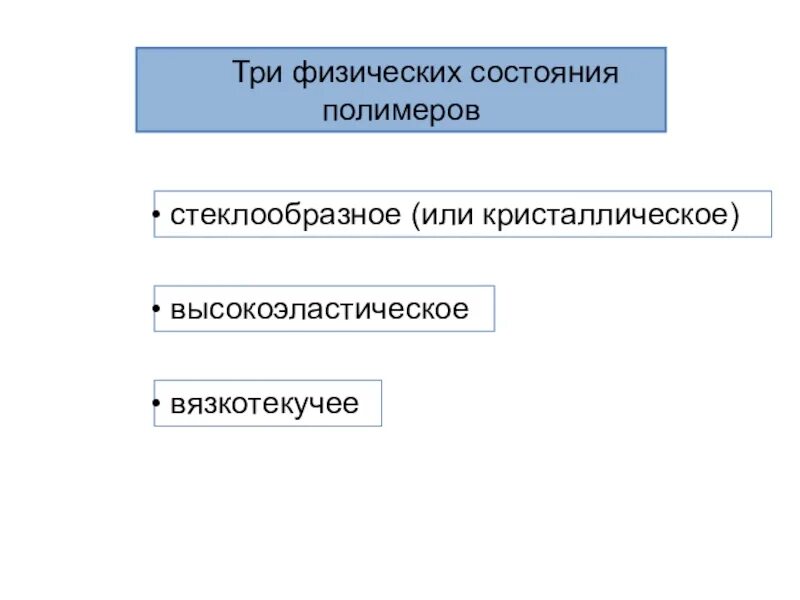 Три физических состояния полимеров

• стеклообразное (или кристаллическое)

• высокоэластическое

• вязкотекучее